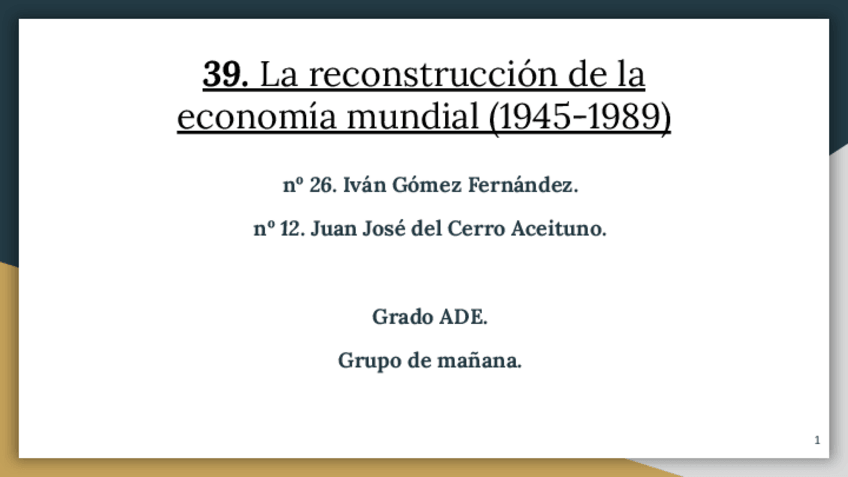 39. La reconstrucción de la economía mundial (1945-1989)

nº 26. Iván Gómez Fernández.

nº 12. Juan José del Cerro Aceituno.

Grado ADE.

Grupo de mañana.

1